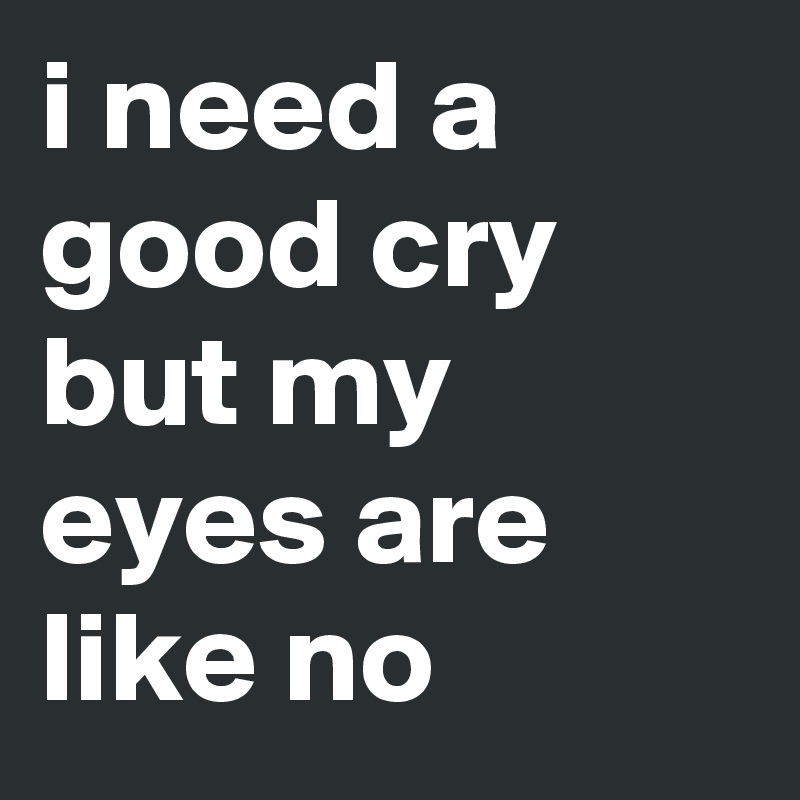 i need a good cry but my eyes are like no